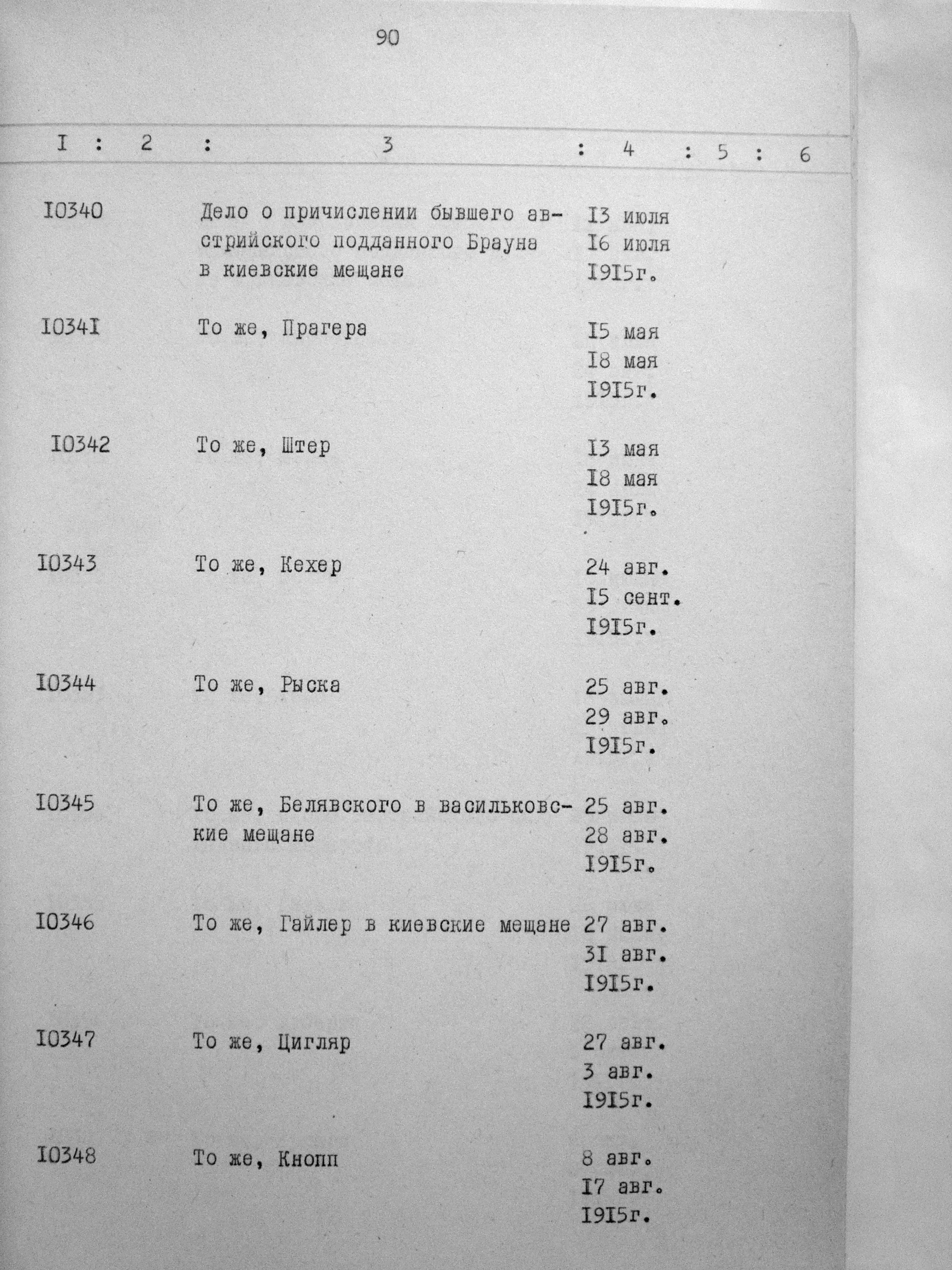 90

| I | 2 | 3 | 4 | 5 | 6 |
|---|---|---|---|---|---|
| I0340 | | Дело о причислении бывшего австрийского подданного Брауна в киевские мещане | I3 июля I6 июля I9I5г. | | |
| I034I | | То же, Прагера | I5 мая I8 мая I9I5г. | | |
| I0342 | | То же, Штер | I3 мая I8 мая I9I5г. | | |
| I0343 | | То же, Кехер | 24 авг. I5 сент. I9I5г. | | |
| I0344 | | То же, Рыска | 25 авг. 29 авг. I9I5г. | | |
| I0345 | | То же, Белявского в васильковские мещане | 25 авг. 28 авг. I9I5г. | | |
| I0346 | | То же, Гайлер в киевские мещане | 27 авг. 3I авг. I9I5г. | | |
| I0347 | | То же, Цигляр | 27 авг. 3 авг. I9I5г. | | |
| I0348 | | То же, Кнопп | 8 авг. I7 авг. I9I5г. | | |